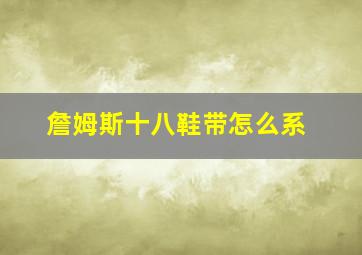 詹姆斯十八鞋带怎么系